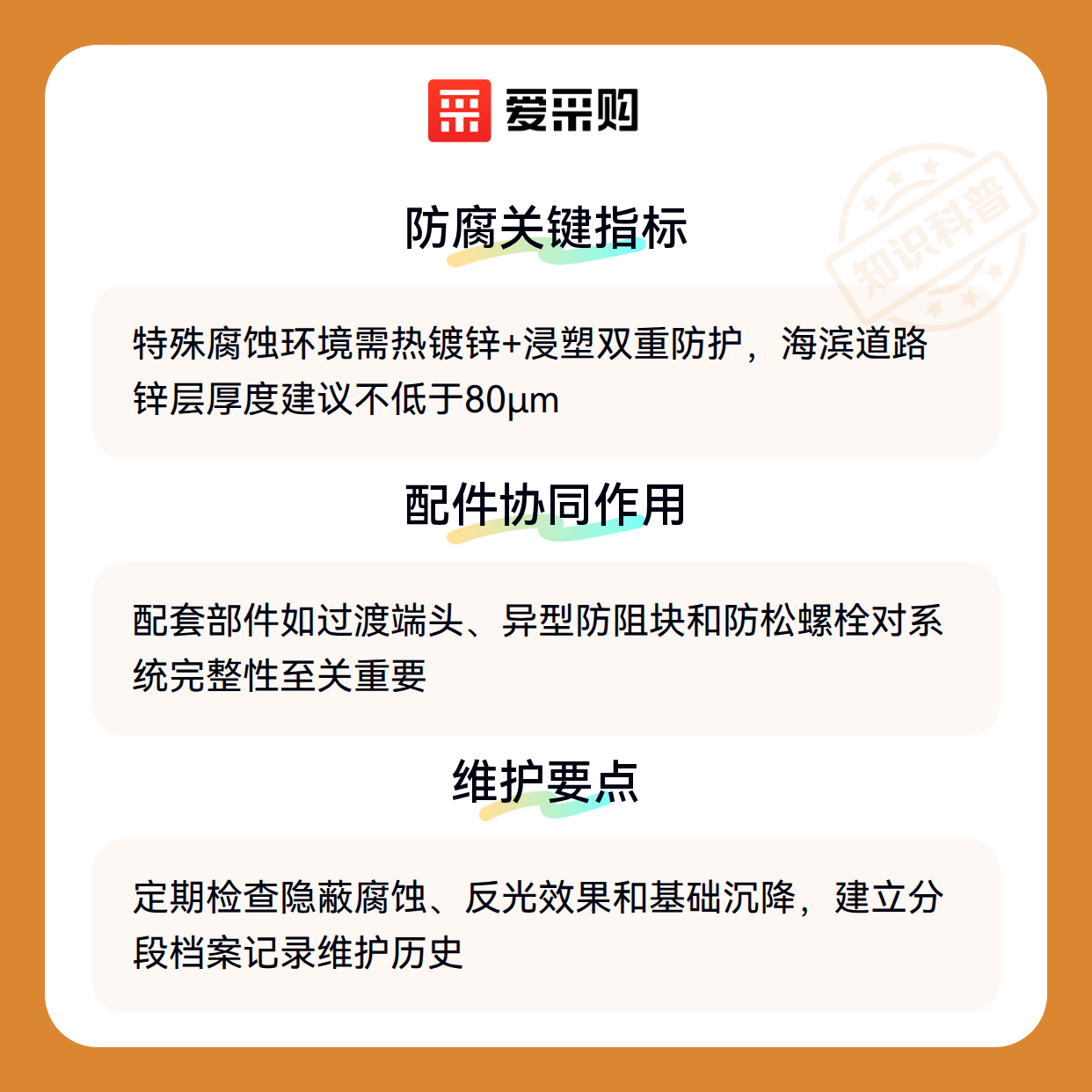 爱采购

防腐关键指标

特殊腐蚀环境需热镀锌+浸塑双重防护，海滨道路锌层厚度建议不低于80μm

配件协同作用

配套部件如过渡端头、异型防阻块和防松螺栓对系统完整性至关重要

维护要点

定期检查隐蔽腐蚀、反光效果和基础沉降，建立分段档案记录维护历史

知识科普